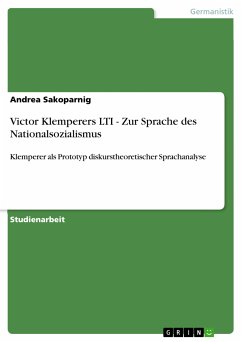 Germanistik

Andrea Sakoparnig

Victor Klemperers LTI - Zur Sprache des Nationalsozialismus

Klemperer als Prototyp diskurstheoretischer Sprachanalyse

Studienarbeit

GRIN